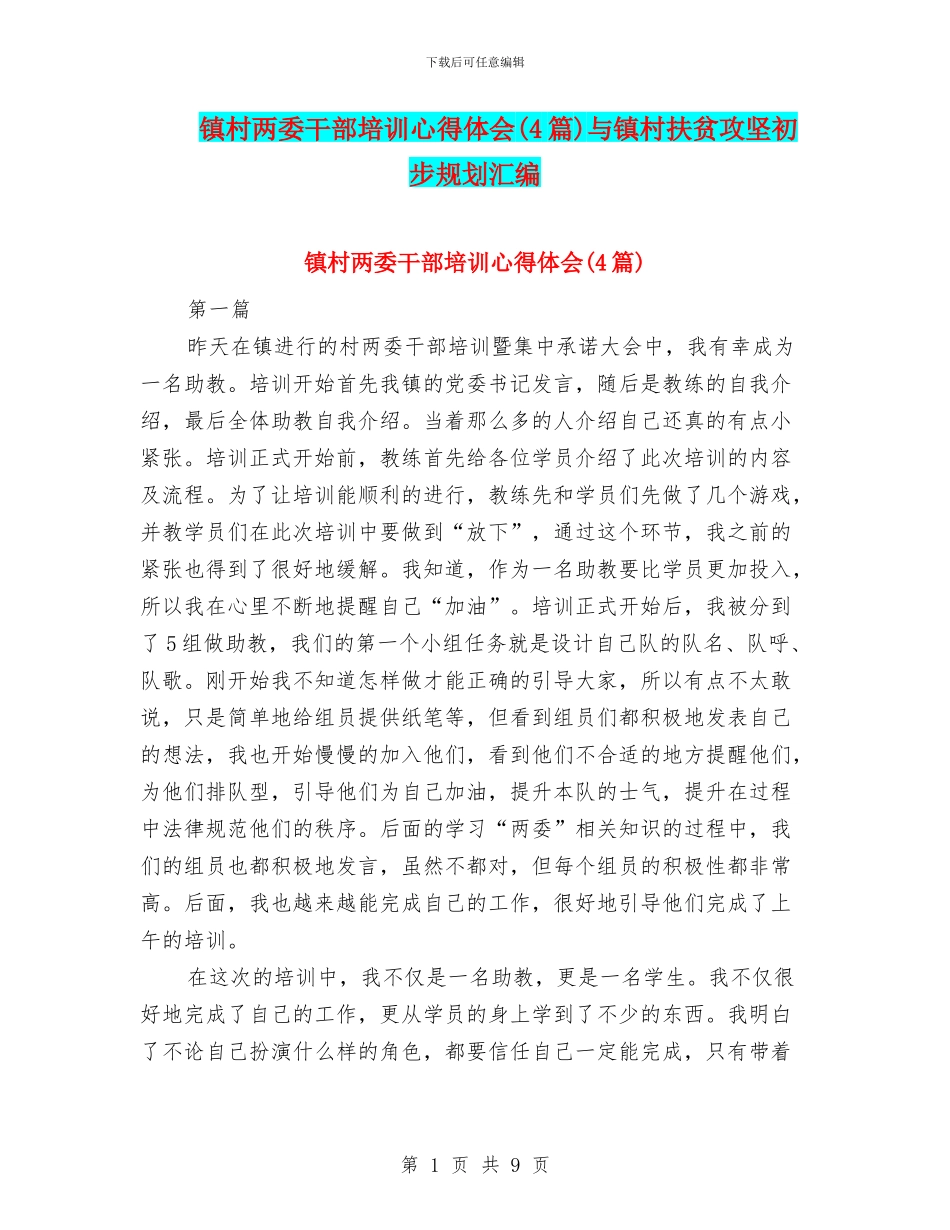 下载后可任意编辑

镇村两委干部培训心得体会(4篇)与镇村扶贫攻坚初步规划汇编

镇村两委干部培训心得体会(4篇)

第一篇

昨天在镇进行的村两委干部培训暨集中承诺大会中，我有幸成为一名助教。培训开始首先我镇的党委书记发言，随后是教练的自我介绍，最后全体助教自我介绍。当着那么多的人介绍自己还真的有点小紧张。培训正式开始前，教练首先给各位学员介绍了此次培训的内容及流程。为了让培训能顺利的进行，教练先和学员们先做了几个游戏，并教学员们在此次培训中要做到“放下”，通过这个环节，我之前的紧张也得到了很好地缓解。我知道，作为一名助教要比学员更加投入，所以我在心里不断地提醒自己“加油”。培训正式开始后，我被分到了5组做助教，我们的第一个小组任务就是设计自己队的队名、队呼、队歌。刚开始我不知道怎样做才能正确的引导大家，所以有点不太敢说，只是简单地给组员提供纸笔等，但看到组员们都积极地发表自己的想法，我也开始慢慢的加入他们，看到他们不合适的地方提醒他们，为他们排队型，引导他们为自己加油，提升本队的士气，提升在过程中法律规范他们的秩序。后面的学习“两委”相关知识的过程中，我们的组员也都积极地发言，虽然不都对，但每个组员的积极性都非常高。后面，我也越来越能完成自己的工作，很好地引导他们完成了上午的培训。

在这次的培训中，我不仅是一名助教，更是一名学生。我不仅很好地完成了自己的工作，更从学员的身上学到了不少的东西。我明白了不论自己扮演什么样的角色，都要信任自己一定能完成，只有带着

第 1 页 共 9 页